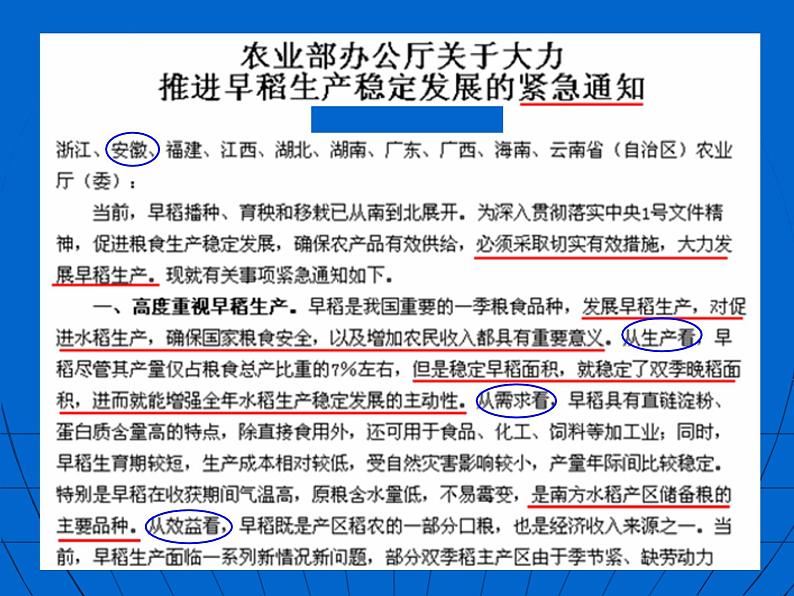 农业部办公厅关于大力
推进早稻生产稳定发展的紧急通知

浙江、安徽、福建、江西、湖北、湖南、广东、广西、海南、云南省（自治区）农业厅（委）：

当前，早稻播种、育秧和移栽已从南到北展开。为深入贯彻落实中央1号文件精神，促进粮食生产稳定发展，确保农产品有效供给，必须采取切实有效措施，大力发展早稻生产。现就有关事项紧急通知如下。

一、高度重视早稻生产。早稻是我国重要的一季粮食品种，发展早稻生产，对促进水稻生产，确保国家粮食安全，以及增加农民收入都具有重要意义。从生产看，早稻尽管其产量仅占粮食总产比重的7%左右，但是稳定早稻面积，就稳定了双季晚稻面积，进而就能增强全年水稻生产稳定发展的主动性。从需求看，早稻具有直链淀粉、蛋白质含量高的特点，除直接食用外，还可用于食品、化工、饲料等加工业；同时，早稻生育期较短，生产成本相对较低，受自然灾害影响较小，产量年际间比较稳定。特别是早稻在收获期间气温高，原粮含水量低，不易霉变，是南方水稻产区储备粮的主要品种。从效益看，早稻既是产区稻农的一部分口粮，也是经济收入来源之一。当前，早稻生产面临一系列新情况新问题，部分双季稻主产区由于季节紧、缺劳动力